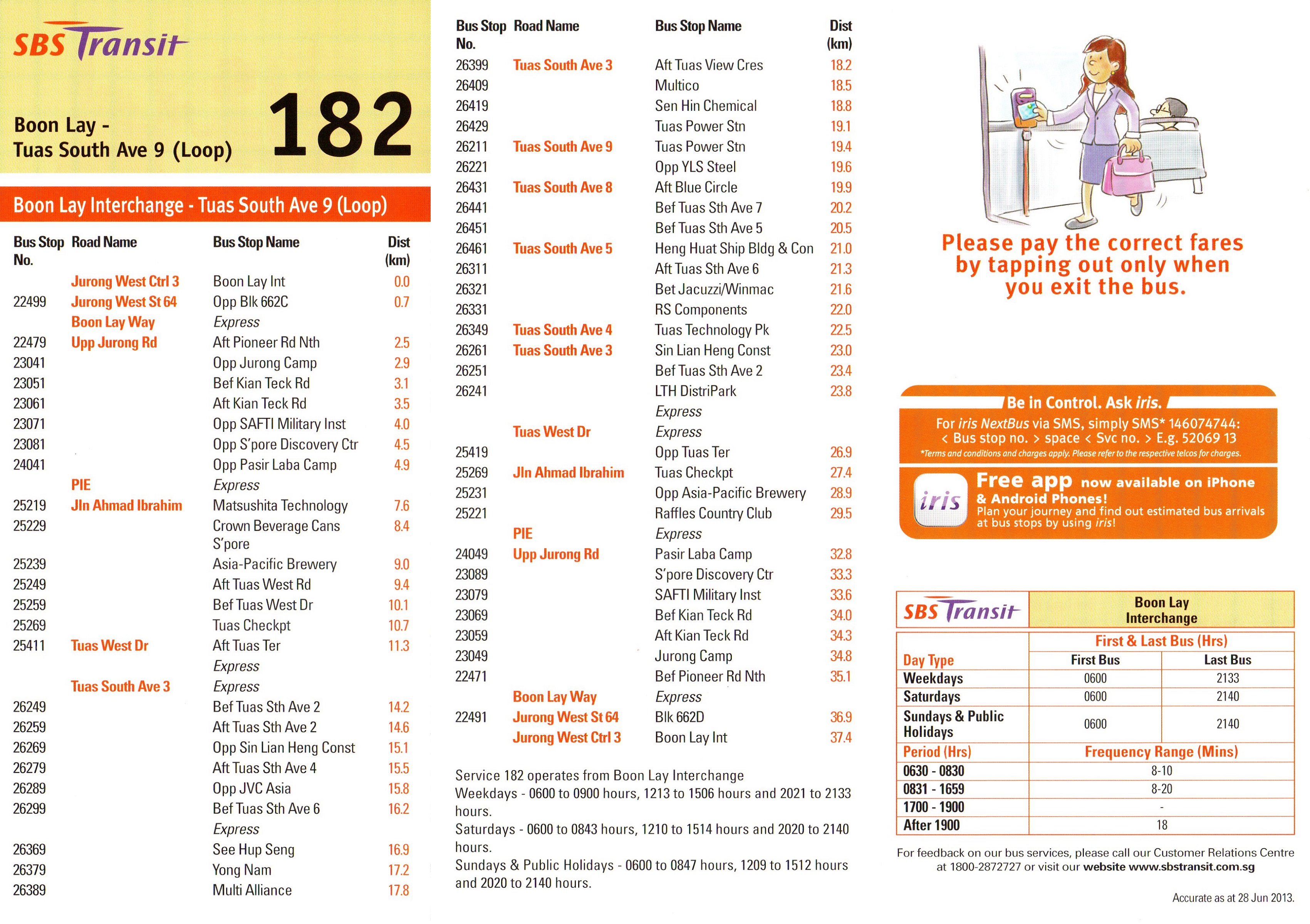 SBS Transit

Boon Lay - Tuas South Ave 9 (Loop)

182

Boon Lay Interchange - Tuas South Ave 9 (Loop)

| Bus Stop No. | Road Name | Bus Stop Name | Dist (km) |
|---|---|---|---|
| | Jurong West Ctrl 3 | Boon Lay Int | 0.0 |
| 22499 | Jurong West St 64 | Opp Blk 662C | 0.7 |
| | Boon Lay Way | Express | |
| 22479 | Upp Jurong Rd | Aft Pioneer Rd Nth | 2.5 |
| 23041 | | Opp Jurong Camp | 2.9 |
| 23051 | | Bef Kian Teck Rd | 3.1 |
| 23061 | | Aft Kian Teck Rd | 3.5 |
| 23071 | | Opp SAFTI Military Inst | 4.0 |
| 23081 | | Opp S'pore Discovery Ctr | 4.5 |
| 24041 | | Opp Pasir Laba Camp | 4.9 |
| | PIE | Express | |
| 25219 | Jln Ahmad Ibrahim | Matsushita Technology | 7.6 |
| 25229 | | Crown Beverage Cans S'pore | 8.4 |
| 25239 | | Asia-Pacific Brewery | 9.0 |
| 25249 | | Aft Tuas West Rd | 9.4 |
| 25259 | | Bef Tuas West Dr | 10.1 |
| 25269 | | Tuas Checkpt | 10.7 |
| 25411 | Tuas West Dr | Aft Tuas Ter | 11.3 |
| | | Express | |
| | Tuas South Ave 3 | Express | |
| 26249 | | Bef Tuas Sth Ave 2 | 14.2 |
| 26259 | | Aft Tuas Sth Ave 2 | 14.6 |
| 26269 | | Opp Sin Lian Heng Const | 15.1 |
| 26279 | | Aft Tuas Sth Ave 4 | 15.5 |
| 26289 | | Opp JVC Asia | 15.8 |
| 26299 | | Bef Tuas Sth Ave 6 | 16.2 |
| | | Express | |
| 26369 | | See Hup Seng | 16.9 |
| 26379 | | Yong Nam | 17.2 |
| 26389 | | Multi Alliance | 17.8 |

| Bus Stop No. | Road Name | Bus Stop Name | Dist (km) |
|---|---|---|---|
| 26399 | Tuas South Ave 3 | Aft Tuas View Cres | 18.2 |
| 26409 | | Multico | 18.5 |
| 26419 | | Sen Hin Chemical | 18.8 |
| 26429 | | Tuas Power Stn | 19.1 |
| 26211 | Tuas South Ave 9 | Tuas Power Stn | 19.4 |
| 26221 | | Opp YLS Steel | 19.6 |
| 26431 | Tuas South Ave 8 | Aft Blue Circle | 19.9 |
| 26441 | | Bef Tuas Sth Ave 7 | 20.2 |
| 26451 | | Bef Tuas Sth Ave 5 | 20.5 |
| 26461 | Tuas South Ave 5 | Heng Huat Ship Bldg & Con | 21.0 |
| 26311 | | Aft Tuas Sth Ave 6 | 21.3 |
| 26321 | | Bet Jacuzzi/Winmac | 21.6 |
| 26331 | | RS Components | 22.0 |
| 26349 | Tuas South Ave 4 | Tuas Technology Pk | 22.5 |
| 26261 | Tuas South Ave 3 | Sin Lian Heng Const | 23.0 |
| 26251 | | Bef Tuas Sth Ave 2 | 23.4 |
| 26241 | | LTH DistriPark | 23.8 |
| | | Express | |
| | Tuas West Dr | Express | |
| 25419 | | Opp Tuas Ter | 26.9 |
| 25269 | Jln Ahmad Ibrahim | Tuas Checkpt | 27.4 |
| 25231 | | Opp Asia-Pacific Brewery | 28.9 |
| 25221 | | Raffles Country Club | 29.5 |
| | PIE | Express | |
| 24049 | Upp Jurong Rd | Pasir Laba Camp | 32.8 |
| 23089 | | S'pore Discovery Ctr | 33.3 |
| 23079 | | SAFTI Military Inst | 33.6 |
| 23069 | | Bef Kian Teck Rd | 34.0 |
| 23059 | | Aft Kian Teck Rd | 34.3 |
| 23049 | | Jurong Camp | 34.8 |
| 22471 | | Bef Pioneer Rd Nth | 35.1 |
| | Boon Lay Way | Express | |
| 22491 | Jurong West St 64 | Blk 662D | 36.9 |
| | Jurong West Ctrl 3 | Boon Lay Int | 37.4 |

Service 182 operates from Boon Lay Interchange
Weekdays - 0600 to 0900 hours, 1213 to 1506 hours and 2021 to 2133 hours.
Saturdays - 0600 to 0843 hours, 1210 to 1514 hours and 2020 to 2140 hours.
Sundays & Public Holidays - 0600 to 0847 hours, 1209 to 1512 hours and 2020 to 2140 hours.

Please pay the correct fares by tapping out only when you exit the bus.

Be in Control. Ask iris.
For iris NextBus via SMS, simply SMS* 146074744: < Bus stop no. > space < Svc no. > E.g. 52069 13
*Terms and conditions and charges apply. Please refer to the respective telcos for charges.

iris
Free app now available on iPhone & Android Phones!
Plan your journey and find out estimated bus arrivals at bus stops by using iris!

| SBS Transit | Boon Lay Interchange | |
|---|---|---|
| | First & Last Bus (Hrs) | |
| Day Type | First Bus | Last Bus |
| Weekdays | 0600 | 2133 |
| Saturdays | 0600 | 2140 |
| Sundays & Public Holidays | 0600 | 2140 |
| Period (Hrs) | Frequency Range (Mins) | |
| 0630 - 0830 | 8-10 | |
| 0831 - 1659 | 8-20 | |
| 1700 - 1900 | - | |
| After 1900 | 18 | |

For feedback on our bus services, please call our Customer Relations Centre at 1800-2872727 or visit our website www.sbstransit.com.sg

Accurate as at 28 Jun 2013.